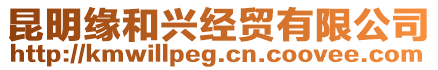 昆明缘和兴经贸有限公司
http://kmwillpeg.cn.coovee.com